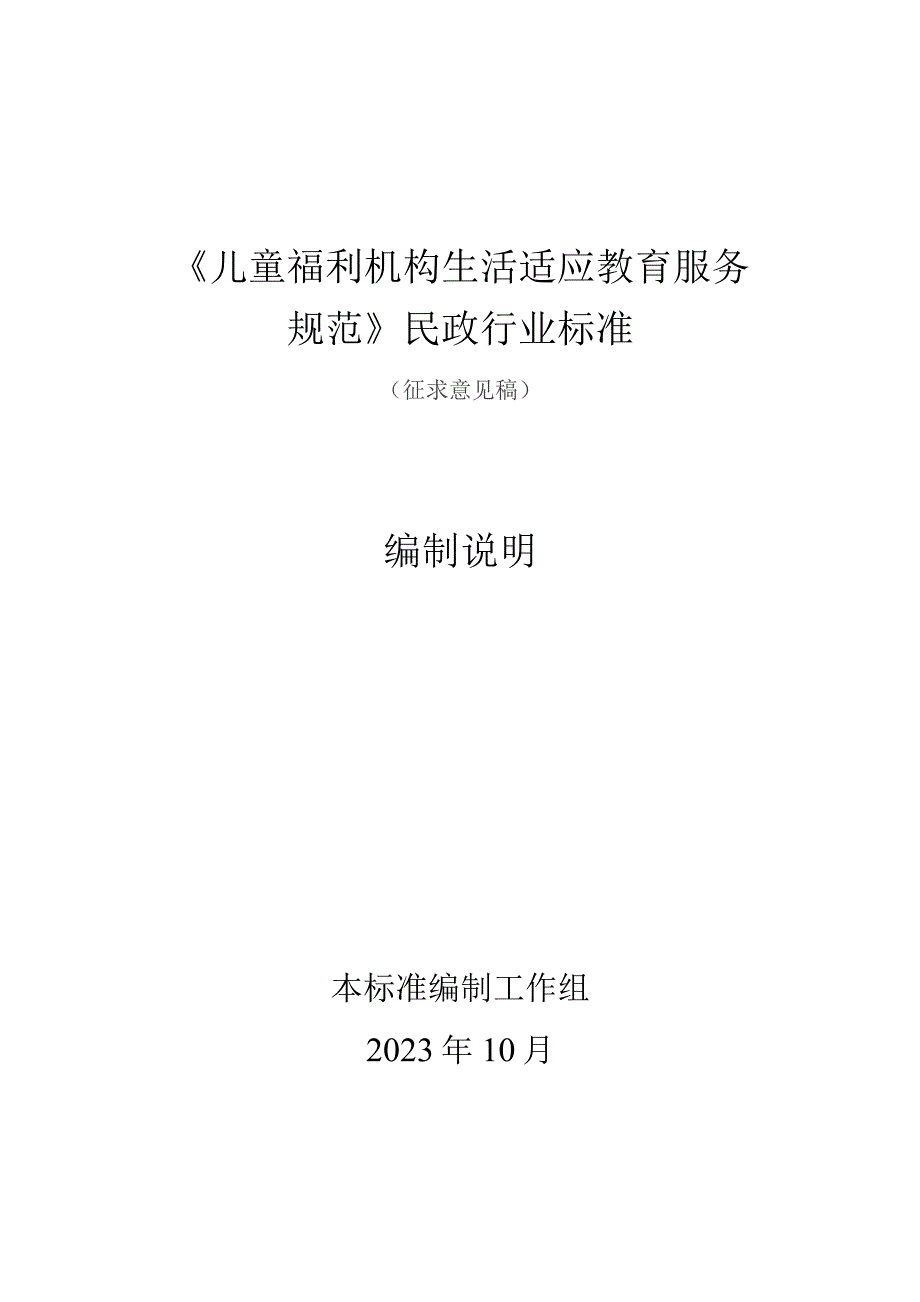 《儿童福利机构生活适应教育服务规范》民政行业标准

（征求意见稿）

编制说明

本标准编制工作组

2023年10月